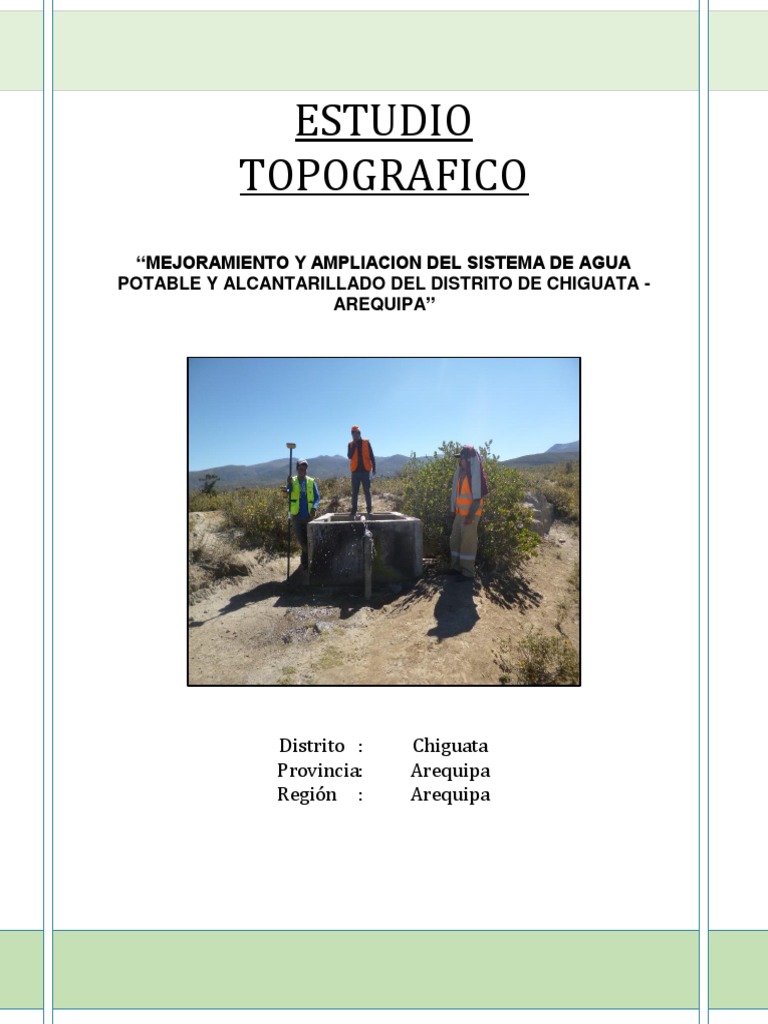 ESTUDIO TOPOGRAFICO

“MEJORAMIENTO Y AMPLIACION DEL SISTEMA DE AGUA POTABLE Y ALCANTARILLADO DEL DISTRITO DE CHIGUATA - AREQUIPA”

Distrito : Chiguata
Provincia: Arequipa
Región : Arequipa